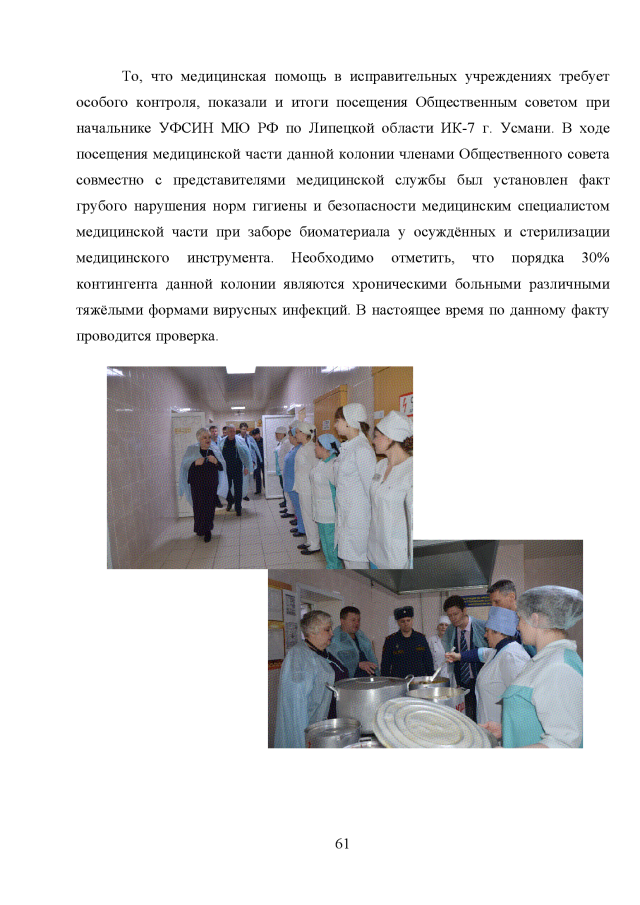 То, что медицинская помощь в исправительных учреждениях требует особого контроля, показали и итоги посещения Общественным советом при начальнике УФСИН МЮ РФ по Липецкой области ИК-7 г. Усмани. В ходе посещения медицинской части данной колонии членами Общественного совета совместно с представителями медицинской службы был установлен факт грубого нарушения норм гигиены и безопасности медицинским специалистом медицинской части при заборе биоматериала у осуждённых и стерилизации медицинского инструмента. Необходимо отметить, что порядка 30% контингента данной колонии являются хроническими больными различными тяжёлыми формами вирусных инфекций. В настоящее время по данному факту проводится проверка.

61